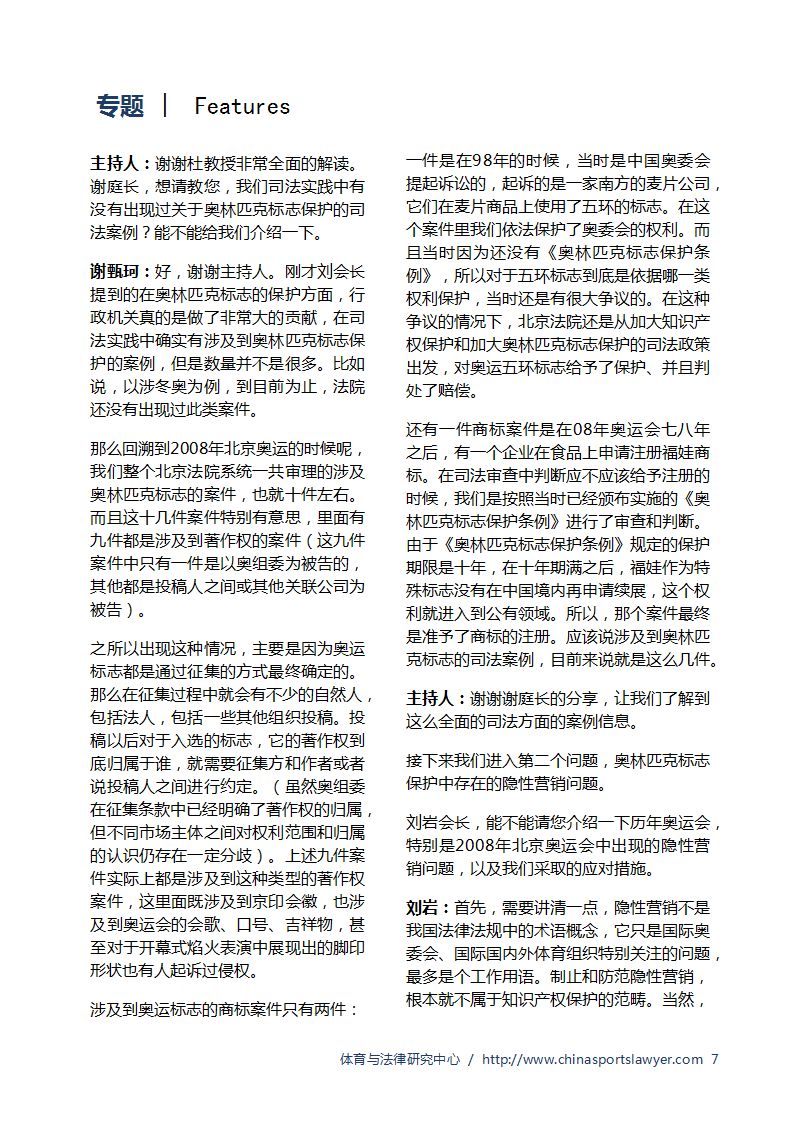 专题 | Features

主持人：谢谢杜教授非常全面的解读。谢庭长，想请教您，我们司法实践中有没有出现过关于奥林匹克标志保护的司法案例？能不能给我们介绍一下。

谢甄珂：好，谢谢主持人。刚才刘会长提到的在奥林匹克标志的保护方面，行政机关真的是做了非常大的贡献，在司法实践中确实有涉及到奥林匹克标志保护的案例，但是数量并不是很多。比如说，以涉冬奥为例，到目前为止，法院还没有出现过此类案件。

那么回溯到2008年北京奥运的时候呢，我们整个北京法院系统一共审理的涉及奥林匹克标志的案件，也就十件左右。而且这十几件案件特别有意思，里面有九件都是涉及到著作权的案件（这九件案件中只有一件是以奥组委为被告的，其他都是投稿人之间或其他关联公司为被告）。

之所以出现这种情况，主要是因为奥运标志都是通过征集的方式最终确定的。那么在征集过程中就会有不少的自然人，包括法人，包括一些其他组织投稿。投稿以后对于入选的标志，它的著作权到底归属于谁，就需要征集方和作者或者说投稿人之间进行约定。（虽然奥组委在征集条款中已经明确了著作权的归属，但不同市场主体之间对权利范围和归属的认识仍存在一定分歧）。上述九件案件实际上都是涉及到这种类型的著作权案件，这里面既涉及到京印会徽，也涉及到奥运会的会歌、口号、吉祥物，甚至对于开幕式焰火表演中展现出的脚印形状也有人起诉过侵权。

涉及到奥运标志的商标案件只有两件：一件是在98年的时候，当时是中国奥委会提起诉讼的，起诉的是一家南方的麦片公司，它们在麦片商品上使用了五环的标志。在这个案件里我们依法保护了奥委会的权利。而且当时因为还没有《奥林匹克标志保护条例》，所以对于五环标志到底是依据哪一类权利保护，当时还是有很大争议的。在这种争议的情况下，北京法院还是从加大知识产权保护和加大奥林匹克标志保护的司法政策出发，对奥运五环标志给予了保护、并且判处了赔偿。

还有一件商标案件是在08年奥运会七八年之后，有一个企业在食品上申请注册福娃商标。在司法审查中判断应不应该给予注册的时候，我们是按照当时已经颁布实施的《奥林匹克标志保护条例》进行了审查和判断。由于《奥林匹克标志保护条例》规定的保护期限是十年，在十年期满之后，福娃作为特殊标志没有在中国境内再申请续展，这个权利就进入到公有领域。所以，那个案件最终是准予了商标的注册。应该说涉及到奥林匹克标志的司法案例，目前来说就是这么几件。

主持人：谢谢谢庭长的分享，让我们了解到这么全面的司法方面的案例信息。

接下来我们进入第二个问题，奥林匹克标志保护中存在的隐性营销问题。

刘岩会长，能不能请您介绍一下历年奥运会，特别是2008年北京奥运会中出现的隐性营销问题，以及我们采取的应对措施。

刘岩：首先，需要讲清一点，隐性营销不是我国法律法规中的术语概念，它只是国际奥委会、国际国内外体育组织特别关注的问题，最多是个工作用语。制止和防范隐性营销，根本就不属于知识产权保护的范畴。当然，

体育与法律研究中心 / http://www.chinasportslawyer.com 7